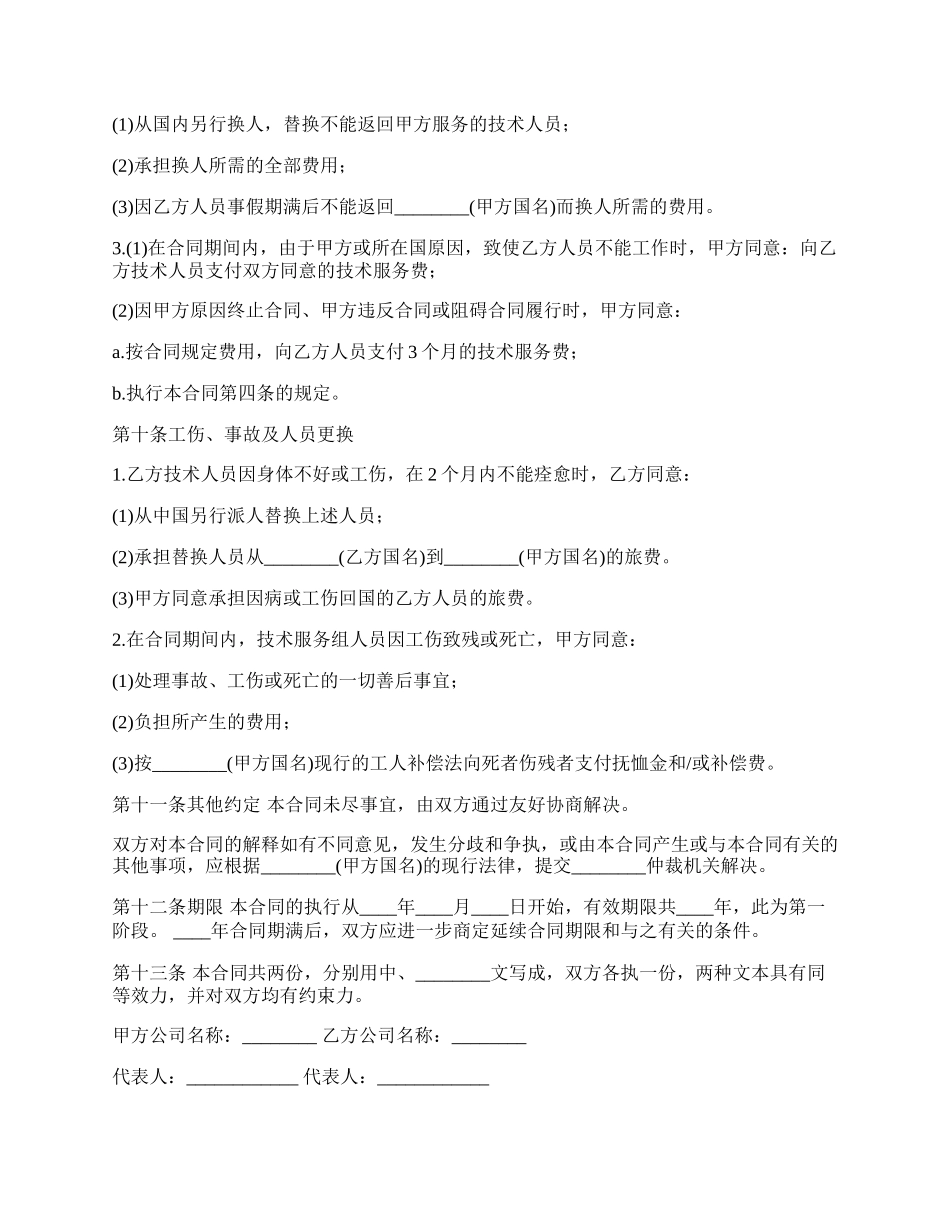 (1)从国内另行换人，替换不能返回甲方服务的技术人员；

(2)承担换人所需的全部费用；

(3)因乙方人员事假期满后不能返回________(甲方国名)而换人所需的费用。

3.(1)在合同期间内，由于甲方或所在国原因，致使乙方人员不能工作时，甲方同意：向乙方技术人员支付双方同意的技术服务费；

(2)因甲方原因终止合同、甲方违反合同或阻碍合同履行时，甲方同意：

a.按合同规定费用，向乙方人员支付 3 个月的技术服务费；

b.执行本合同第四条的规定。

第十条工伤、事故及人员更换

1.乙方技术人员因身体不好或工伤，在 2 个月内不能痊愈时，乙方同意：

(1)从中国另行派人替换上述人员；

(2)承担替换人员从________(乙方国名)到________(甲方国名)的旅费。

(3)甲方同意承担因病或工伤回国的乙方人员的旅费。

2.在合同期间内，技术服务组人员因工伤致残或死亡，甲方同意：

(1)处理事故、工伤或死亡的一切善后事宜；

(2)负担所产生的费用；

(3)按________(甲方国名)现行的工人补偿法向死者伤残者支付抚恤金和/或补偿费。

第十一条其他约定 本合同未尽事宜，由双方通过友好协商解决。

双方对本合同的解释如有不同意见，发生分歧和争执，或由本合同产生或与本合同有关的其他事项，应根据________(甲方国名)的现行法律，提交________仲裁机关解决。

第十二条期限 本合同的执行从____年____月____日开始，有效期限共____年，此为第一阶段。 ____年合同期满后，双方应进一步商定延续合同期限和与之有关的条件。

第十三条 本合同共两份，分别用中、________文写成，双方各执一份，两种文本具有同等效力，并对双方均有约束力。

甲方公司名称：________ 乙方公司名称：________

代表人：____________ 代表人：____________